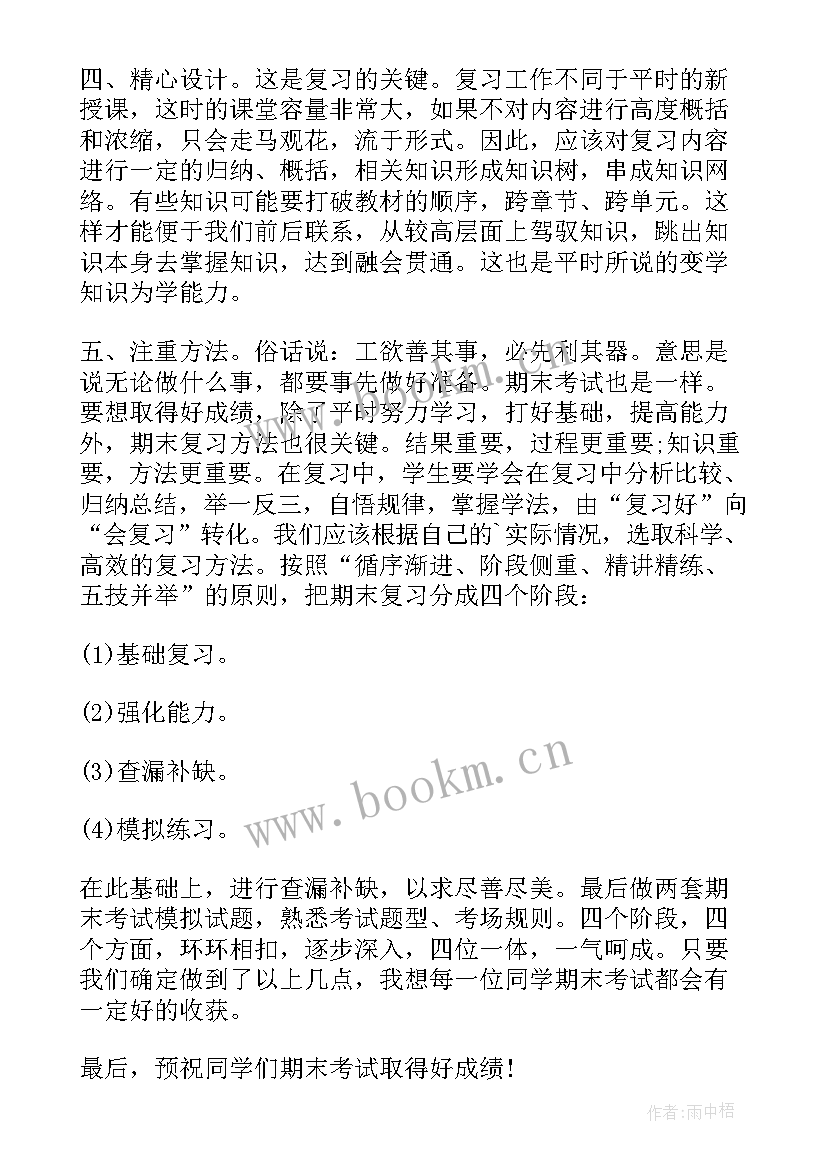 四、精心设计。这是复习的关键。复习工作不同于平时的新授课，这时的课堂容量非常大，如果不对内容进行高度概括和浓缩，只会走马观花，流于形式。因此，应该对复习内容进行一定的归纳、概括，相关知识形成知识树，串成知识网络。有些知识可能要打破教材的顺序，跨章节、跨单元。这样才能便于我们前后联系，从较高层面上驾驭知识，跳出知识本身去掌握知识，达到融会贯通。这也是平时所说的变学知识为学能力。

五、注重方法。俗话说：工欲善其事，必先利其器。意思是说无论做什么事，都要事先做好准备。期末考试也是一样。要想取得好成绩，除了平时努力学习，打好基础，提高能力外，期末复习方法也很关键。结果重要，过程更重要;知识重要，方法更重要。在复习中，学生要学会在复习中分析比较、归纳总结，举一反三，自悟规律，掌握学法，由“复习好”向“会复习”转化。我们应该根据自己的`实际情况，选取科学、高效的复习方法。按照“循序渐进、阶段侧重、精讲精练、五技并举”的原则，把期末复习分成四个阶段：

(1)基础复习。

(2)强化能力。

(3)查漏补缺。

(4)模拟练习。

www.bookm.cn

在此基础上，进行查漏补缺，以求尽善尽美。最后做两套期末考试模拟试题，熟悉考试题型、考场规则。四个阶段，四个方面，环环相扣，逐步深入，四位一体，一气呵成。只要我们确定做到了以上几点，我想每一位同学期末考试都会有一定好的收获。

最后，预祝同学们期末考试取得好成绩！

作者:雨中梧